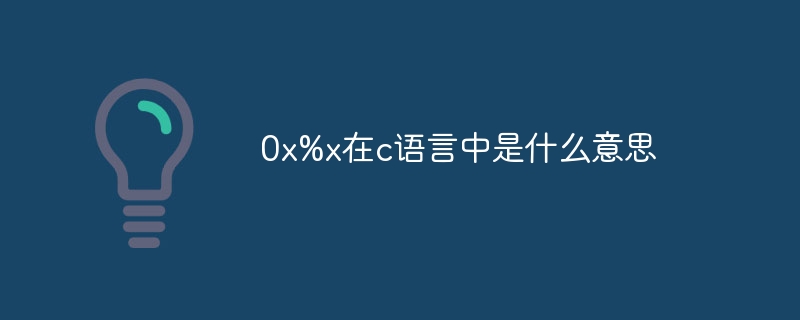 0x%x在c语言中是什么意思